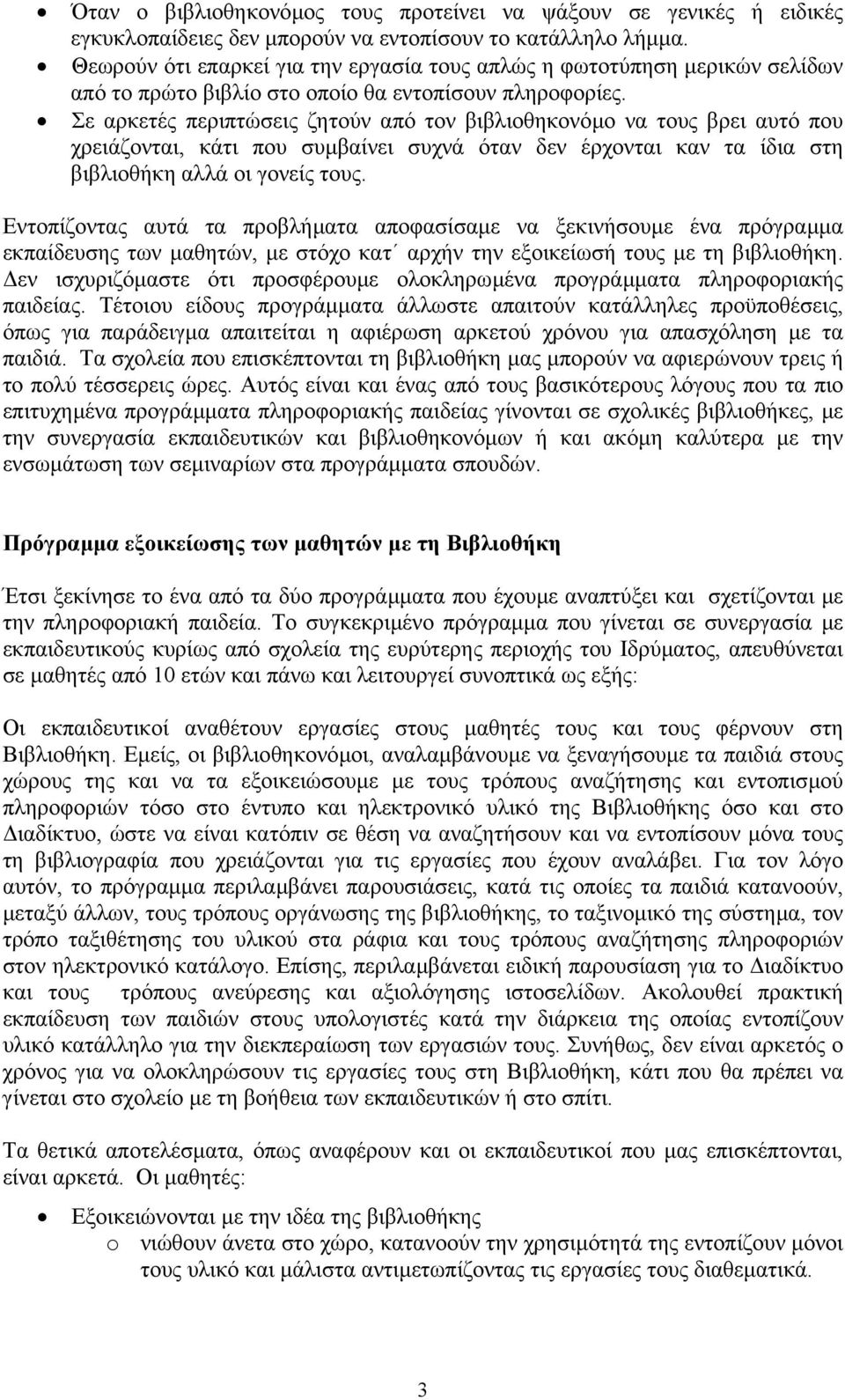 • Όταν ο βιβλιοθηκονόμος τους προτείνει να ψάξουν σε γενικές ή ειδικές εγκυκλοπαίδειες δεν μπορούν να εντοπίσουν το κατάλληλο λήμμα.
• Θεωρούν ότι επαρκεί για την εργασία τους απλώς η φωτοτύπηση μερικών σελίδων από το πρώτο βιβλίο στο οποίο θα εντοπίσουν πληροφορίες.
• Σε αρκετές περιπτώσεις ζητούν από τον βιβλιοθηκονόμο να τους βρει αυτό που χρειάζονται, κάτι που συμβαίνει συχνά όταν δεν έρχονται καν τα ίδια στη βιβλιοθήκη αλλά οι γονείς τους.

Εντοπίζοντας αυτά τα προβλήματα αποφασίσαμε να ξεκινήσουμε ένα πρόγραμμα εκπαίδευσης των μαθητών, με στόχο κατ΄ αρχήν την εξοικείωσή τους με τη βιβλιοθήκη. Δεν ισχυριζόμαστε ότι προσφέρουμε ολοκληρωμένα προγράμματα πληροφοριακής παιδείας. Τέτοιου είδους προγράμματα άλλωστε απαιτούν κατάλληλες προϋποθέσεις, όπως για παράδειγμα απαιτείται η αφιέρωση αρκετού χρόνου για απασχόληση με τα παιδιά. Τα σχολεία που επισκέπτονται τη βιβλιοθήκη μας μπορούν να αφιερώνουν τρεις ή το πολύ τέσσερεις ώρες. Αυτός είναι και ένας από τους βασικότερους λόγους που τα πιο επιτυχημένα προγράμματα πληροφοριακής παιδείας γίνονται σε σχολικές βιβλιοθήκες, με την συνεργασία εκπαιδευτικών και βιβλιοθηκονόμων ή και ακόμη καλύτερα με την ενσωμάτωση των σεμιναρίων στα προγράμματα σπουδών.

Πρόγραμμα εξοικείωσης των μαθητών με τη Βιβλιοθήκη

Έτσι ξεκίνησε το ένα από τα δύο προγράμματα που έχουμε αναπτύξει και σχετίζονται με την πληροφοριακή παιδεία. Το συγκεκριμένο πρόγραμμα που γίνεται σε συνεργασία με εκπαιδευτικούς κυρίως από σχολεία της ευρύτερης περιοχής του Ιδρύματος, απευθύνεται σε μαθητές από 10 ετών και πάνω και λειτουργεί συνοπτικά ως εξής:

Οι εκπαιδευτικοί αναθέτουν εργασίες στους μαθητές τους και τους φέρνουν στη Βιβλιοθήκη. Εμείς, οι βιβλιοθηκονόμοι, αναλαμβάνουμε να ξεναγήσουμε τα παιδιά στους χώρους της και να τα εξοικειώσουμε με τους τρόπους αναζήτησης και εντοπισμού πληροφοριών τόσο στο έντυπο και ηλεκτρονικό υλικό της Βιβλιοθήκης όσο και στο Διαδίκτυο, ώστε να είναι κατόπιν σε θέση να αναζητήσουν και να εντοπίσουν μόνα τους τη βιβλιογραφία που χρειάζονται για τις εργασίες που έχουν αναλάβει. Για τον λόγο αυτόν, το πρόγραμμα περιλαμβάνει παρουσιάσεις, κατά τις οποίες τα παιδιά κατανοούν, μεταξύ άλλων, τους τρόπους οργάνωσης της βιβλιοθήκης, το ταξινομικό της σύστημα, τον τρόπο ταξιθέτησης του υλικού στα ράφια και τους τρόπους αναζήτησης πληροφοριών στον ηλεκτρονικό κατάλογο. Επίσης, περιλαμβάνεται ειδική παρουσίαση για το Διαδίκτυο και τους τρόπους ανεύρεσης και αξιολόγησης ιστοσελίδων. Ακολουθεί πρακτική εκπαίδευση των παιδιών στους υπολογιστές κατά την διάρκεια της οποίας εντοπίζουν υλικό κατάλληλο για την διεκπεραίωση των εργασιών τους. Συνήθως, δεν είναι αρκετός ο χρόνος για να ολοκληρώσουν τις εργασίες τους στη Βιβλιοθήκη, κάτι που θα πρέπει να γίνεται στο σχολείο με τη βοήθεια των εκπαιδευτικών ή στο σπίτι.

Τα θετικά αποτελέσματα, όπως αναφέρουν και οι εκπαιδευτικοί που μας επισκέπτονται, είναι αρκετά. Οι μαθητές:

• Εξοικειώνονται με την ιδέα της βιβλιοθήκης
o νιώθουν άνετα στο χώρο, κατανοούν την χρησιμότητά της εντοπίζουν μόνοι τους υλικό και μάλιστα αντιμετωπίζοντας τις εργασίες τους διαθεματικά.

3